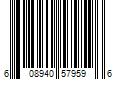 6 08940 57959 6